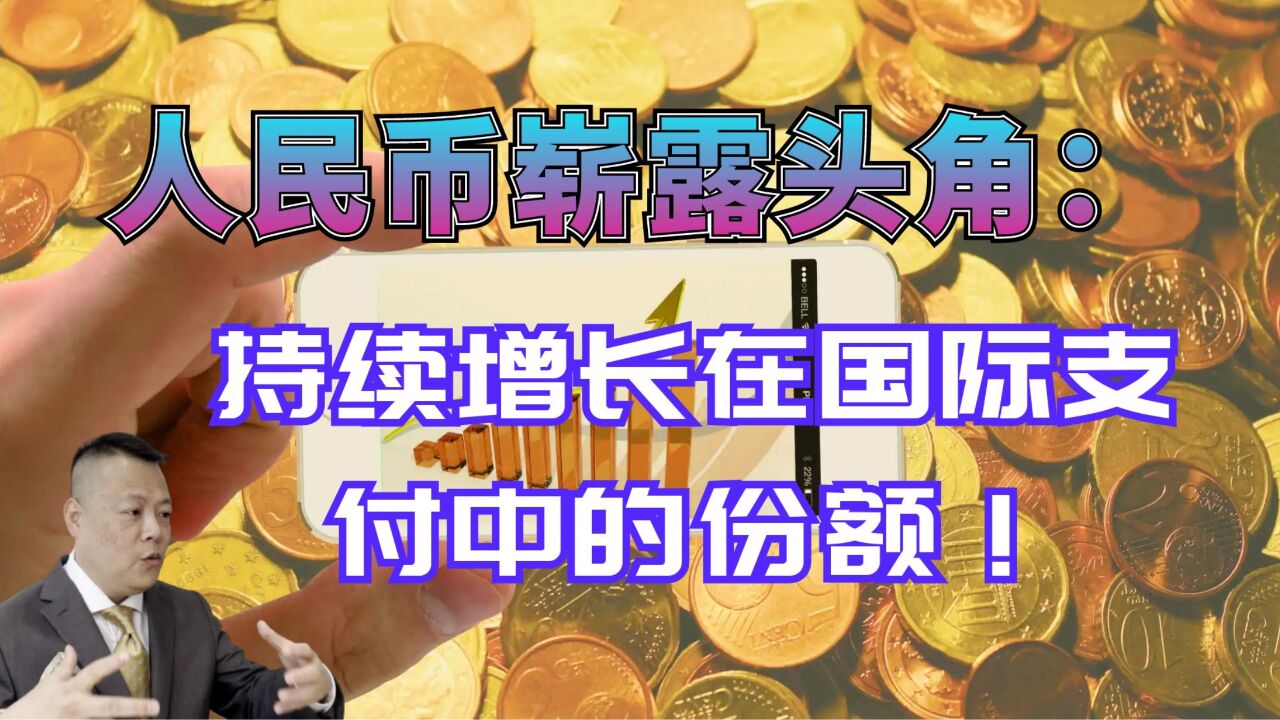 人民币崭露头角：

持续增长在国际支付中的份额！

BELL

22%